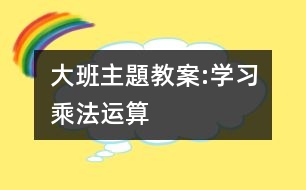 大班主题教案:学习乘法运算